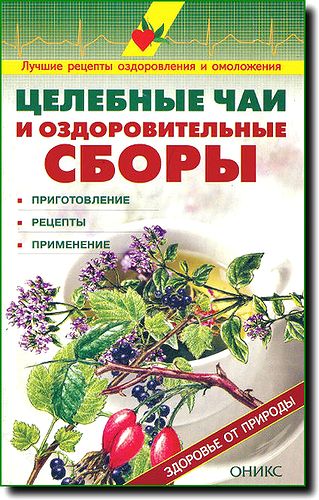 Лучшие рецепты оздоровления и омоложения

ЦЕЛЕБНЫЕ ЧАИ И ОЗДОРОВИТЕЛЬНЫЕ СБОРЫ

ПРИГОТОВЛЕНИЕ
РЕЦЕПТЫ
ПРИМЕНЕНИЕ

ЗДОРОВЬЕ ОТ ПРИРОДЫ

ОНИКС